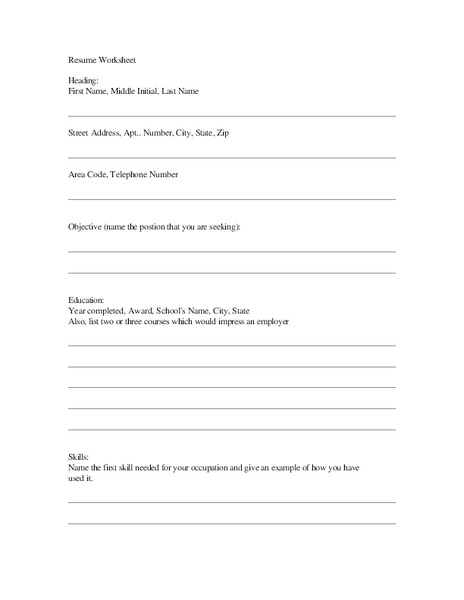 Resume Worksheet

Heading:
First Name, Middle Initial, Last Name

Street Address, Apt.. Number, City, State, Zip

Area Code, Telephone Number

Objective (name the postion that you are seeking):

Education:
Year completed, Award, School's Name, City, State
Also, list two or three courses which would impress an employer

Skills:
Name the first skill needed for your occupation and give an example of how you have used it.